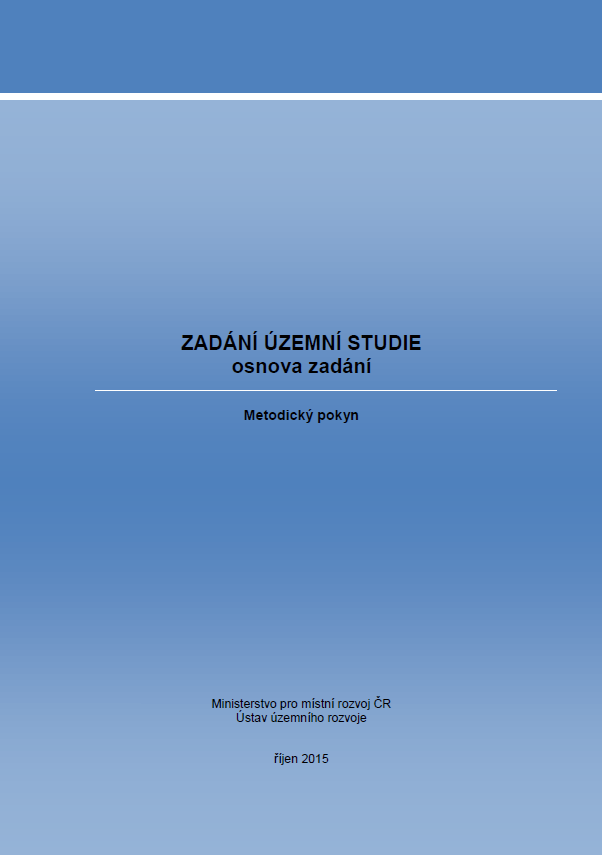 ZADÁNÍ ÚZEMNÍ STUDIE
osnova zadání

Metodický pokyn

Ministerstvo pro místní rozvoj ČR
Ústav územního rozvoje

říjen 2015